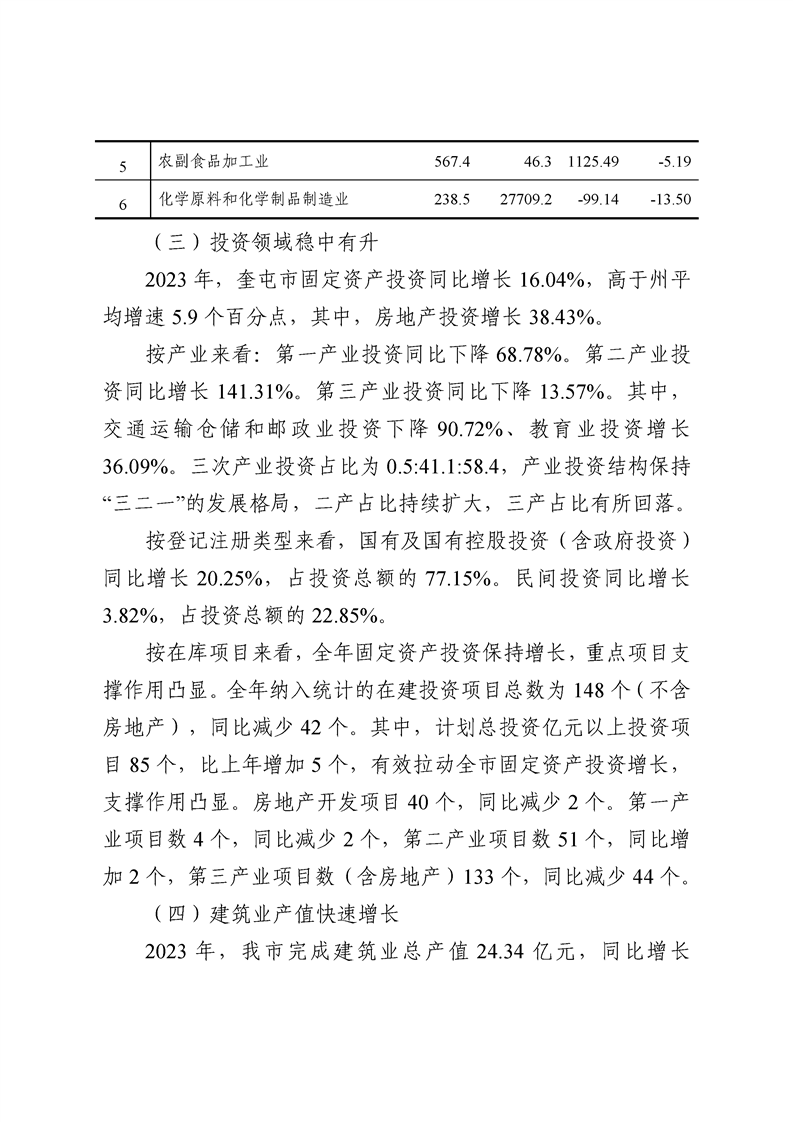 | 5 | 农副食品加工业 | 567.4 | 46.3 | 1125.49 | -5.19 |
|---|---|---|---|---|---|
| 6 | 化学原料和化学制品制造业 | 238.5 | 27709.2 | -99.14 | -13.50 |

（三）投资领域稳中有升

2023 年，奎屯市固定资产投资同比增长 16.04%，高于州平均增速 5.9 个百分点，其中，房地产投资增长 38.43%。

按产业来看：第一产业投资同比下降 68.78%。第二产业投资同比增长 141.31%。第三产业投资同比下降 13.57%。其中，交通运输仓储和邮政业投资下降 90.72%、教育业投资增长 36.09%。三次产业投资占比为 0.5:41.1:58.4，产业投资结构保持“三二一”的发展格局，二产占比持续扩大，三产占比有所回落。

按登记注册类型来看，国有及国有控股投资（含政府投资）同比增长 20.25%，占投资总额的 77.15%。民间投资同比增长 3.82%，占投资总额的 22.85%。

按在库项目来看，全年固定资产投资保持增长，重点项目支撑作用凸显。全年纳入统计的在建投资项目总数为 148 个（不含房地产），同比减少 42 个。其中，计划总投资亿元以上投资项目 85 个，比上年增加 5 个，有效拉动全市固定资产投资增长，支撑作用凸显。房地产开发项目 40 个，同比减少 2 个。第一产业项目数 4 个，同比减少 2 个，第二产业项目数 51 个，同比增加 2 个，第三产业项目数（含房地产）133 个，同比减少 44 个。

（四）建筑业产值快速增长

2023 年，我市完成建筑业总产值 24.34 亿元，同比增长